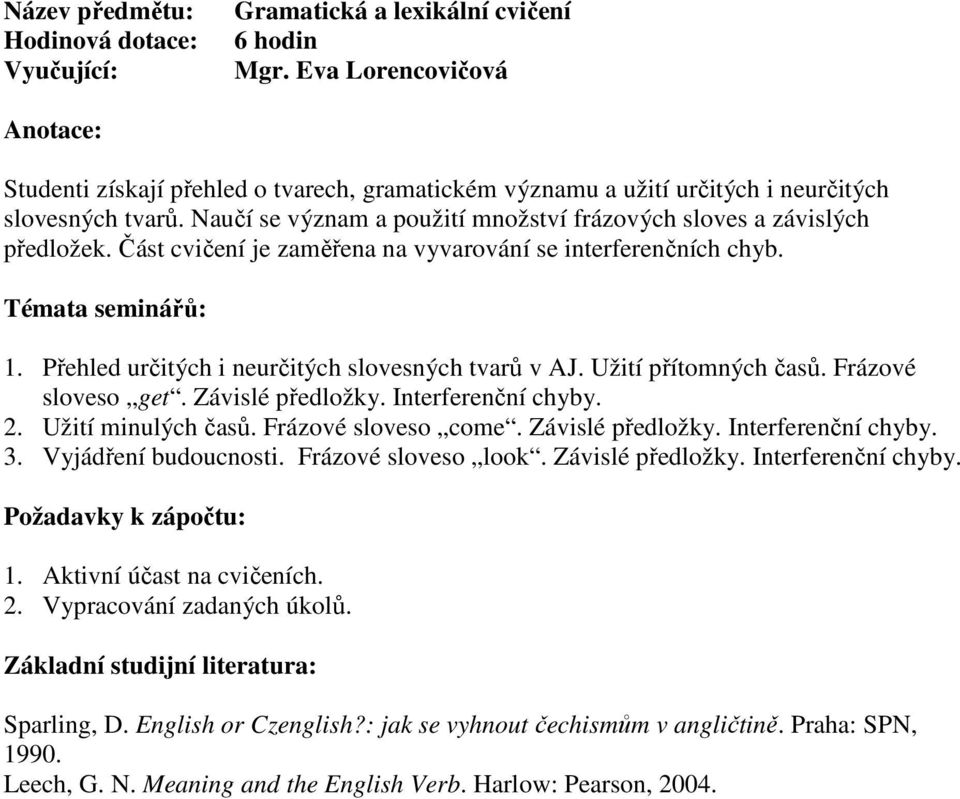 Název předmětu: Gramatická a lexikální cvičení
Hodinová dotace: 6 hodin
Vyučující: Mgr. Eva Lorencovičová

Anotace:

Studenti získají přehled o tvarech, gramatickém významu a užití určitých i neurčitých slovesných tvarů. Naučí se význam a použití množství frázových sloves a závislých předložek. Část cvičení je zaměřena na vyvarování se interferenčních chyb.

Témata seminářů:

1. Přehled určitých i neurčitých slovesných tvarů v AJ. Užití přítomných časů. Frázové sloveso „get“. Závislé předložky. Interferenční chyby.
2. Užití minulých časů. Frázové sloveso „come“. Závislé předložky. Interferenční chyby.
3. Vyjádření budoucnosti. Frázové sloveso „look“. Závislé předložky. Interferenční chyby.

Požadavky k zápočtu:

1. Aktivní účast na cvičeních.
2. Vypracování zadaných úkolů.

Základní studijní literatura:

Sparling, D. English or Czenglish?: jak se vyhnout čechismům v angličtině. Praha: SPN, 1990.
Leech, G. N. Meaning and the English Verb. Harlow: Pearson, 2004.